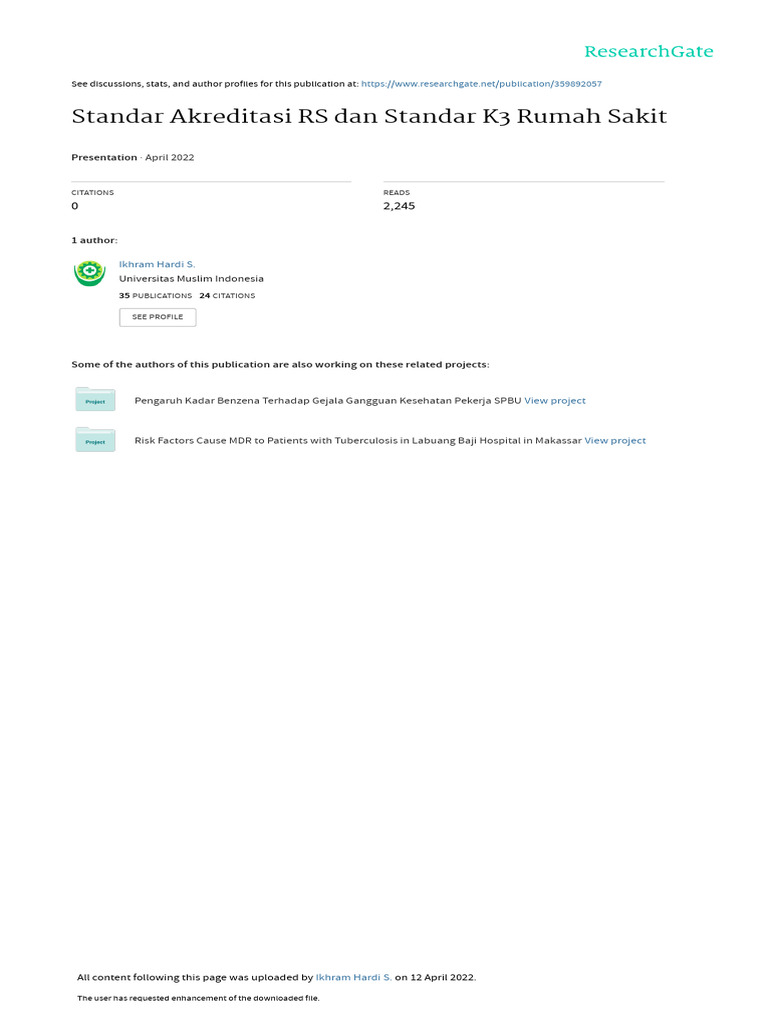 ResearchGate

See discussions, stats, and author profiles for this publication at: https://www.researchgate.net/publication/359892057

Standar Akreditasi RS dan Standar K3 Rumah Sakit

Presentation · April 2022

CITATIONS
0

READS
2,245

1 author:

Ikhram Hardi S.
Universitas Muslim Indonesia
35 PUBLICATIONS 24 CITATIONS

SEE PROFILE

Some of the authors of this publication are also working on these related projects:

Project

Pengaruh Kadar Benzena Terhadap Gejala Gangguan Kesehatan Pekerja SPBU View project

Project

Risk Factors Cause MDR to Patients with Tuberculosis in Labuang Baji Hospital in Makassar View project

All content following this page was uploaded by Ikhram Hardi S. on 12 April 2022.

The user has requested enhancement of the downloaded file.